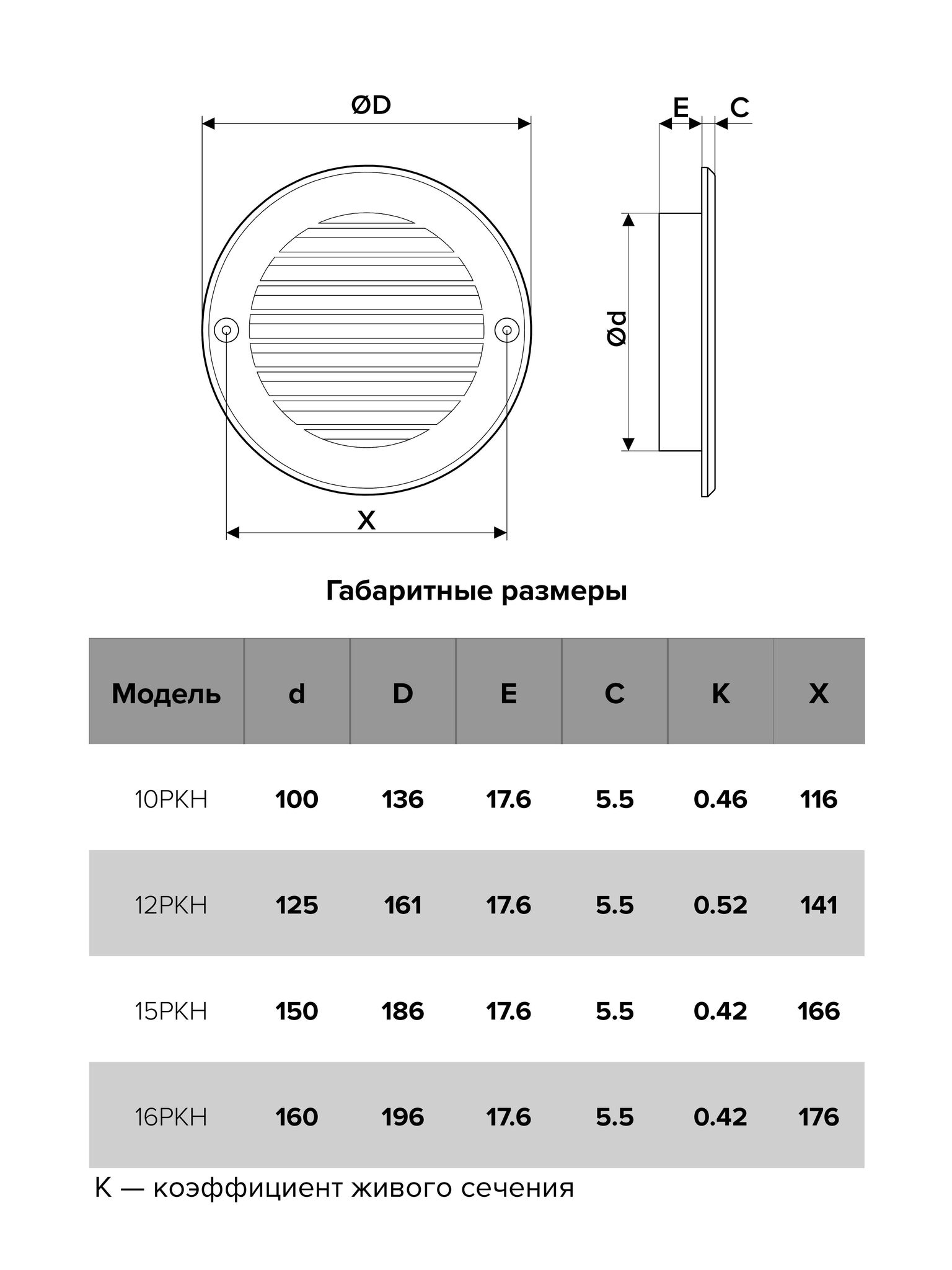 ØD

E C

Ød

X

Габаритные размеры

| Модель | d | D | E | C | K | X |
|---|---|---|---|---|---|---|
| 10РКН | 100 | 136 | 17.6 | 5.5 | 0.46 | 116 |
| 12РКН | 125 | 161 | 17.6 | 5.5 | 0.52 | 141 |
| 15РКН | 150 | 186 | 17.6 | 5.5 | 0.42 | 166 |
| 16РКН | 160 | 196 | 17.6 | 5.5 | 0.42 | 176 |

K — коэффициент живого сечения